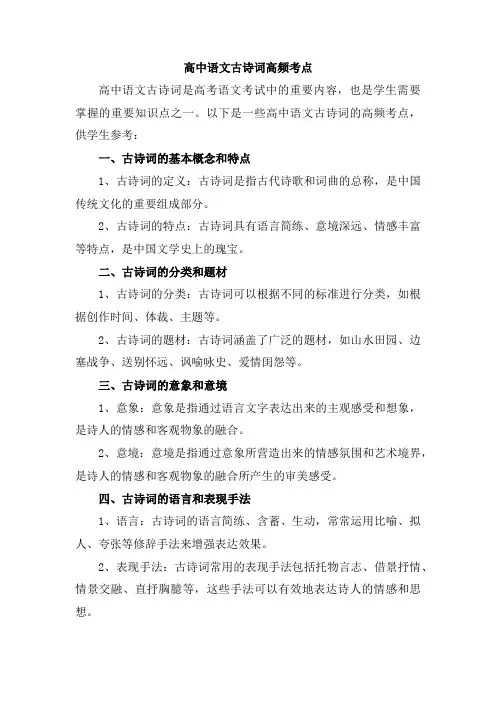 高中语文古诗词高频考点

高中语文古诗词是高考语文考试中的重要内容，也是学生需要掌握的重要知识点之一。以下是一些高中语文古诗词的高频考点，供学生参考：

一、古诗词的基本概念和特点

1、古诗词的定义：古诗词是指古代诗歌和词曲的总称，是中国传统文化的重要组成部分。

2、古诗词的特点：古诗词具有语言简练、意境深远、情感丰富等特点，是中国文学史上的瑰宝。

二、古诗词的分类和题材

1、古诗词的分类：古诗词可以根据不同的标准进行分类，如根据创作时间、体裁、主题等。

2、古诗词的题材：古诗词涵盖了广泛的题材，如山水田园、边塞战争、送别怀远、讽喻咏史、爱情闺怨等。

三、古诗词的意象和意境

1、意象：意象是指通过语言文字表达出来的主观感受和想象，是诗人的情感和客观物象的融合。

2、意境：意境是指通过意象所营造出来的情感氛围和艺术境界，是诗人的情感和客观物象的融合所产生的审美感受。

四、古诗词的语言和表现手法

1、语言：古诗词的语言简练、含蓄、生动，常常运用比喻、拟人、夸张等修辞手法来增强表达效果。

2、表现手法：古诗词常用的表现手法包括托物言志、借景抒情、情景交融、直抒胸臆等，这些手法可以有效地表达诗人的情感和思想。